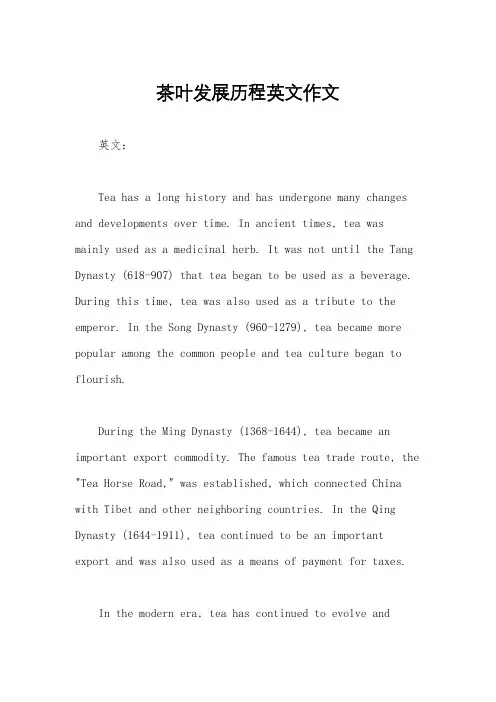 茶叶发展历程英文作文

英文：

Tea has a long history and has undergone many changes and developments over time. In ancient times, tea was mainly used as a medicinal herb. It was not until the Tang Dynasty (618-907) that tea began to be used as a beverage. During this time, tea was also used as a tribute to the emperor. In the Song Dynasty (960-1279), tea became more popular among the common people and tea culture began to flourish.

During the Ming Dynasty (1368-1644), tea became an important export commodity. The famous tea trade route, the "Tea Horse Road," was established, which connected China with Tibet and other neighboring countries. In the Qing Dynasty (1644-1911), tea continued to be an important export and was also used as a means of payment for taxes.

In the modern era, tea has continued to evolve and